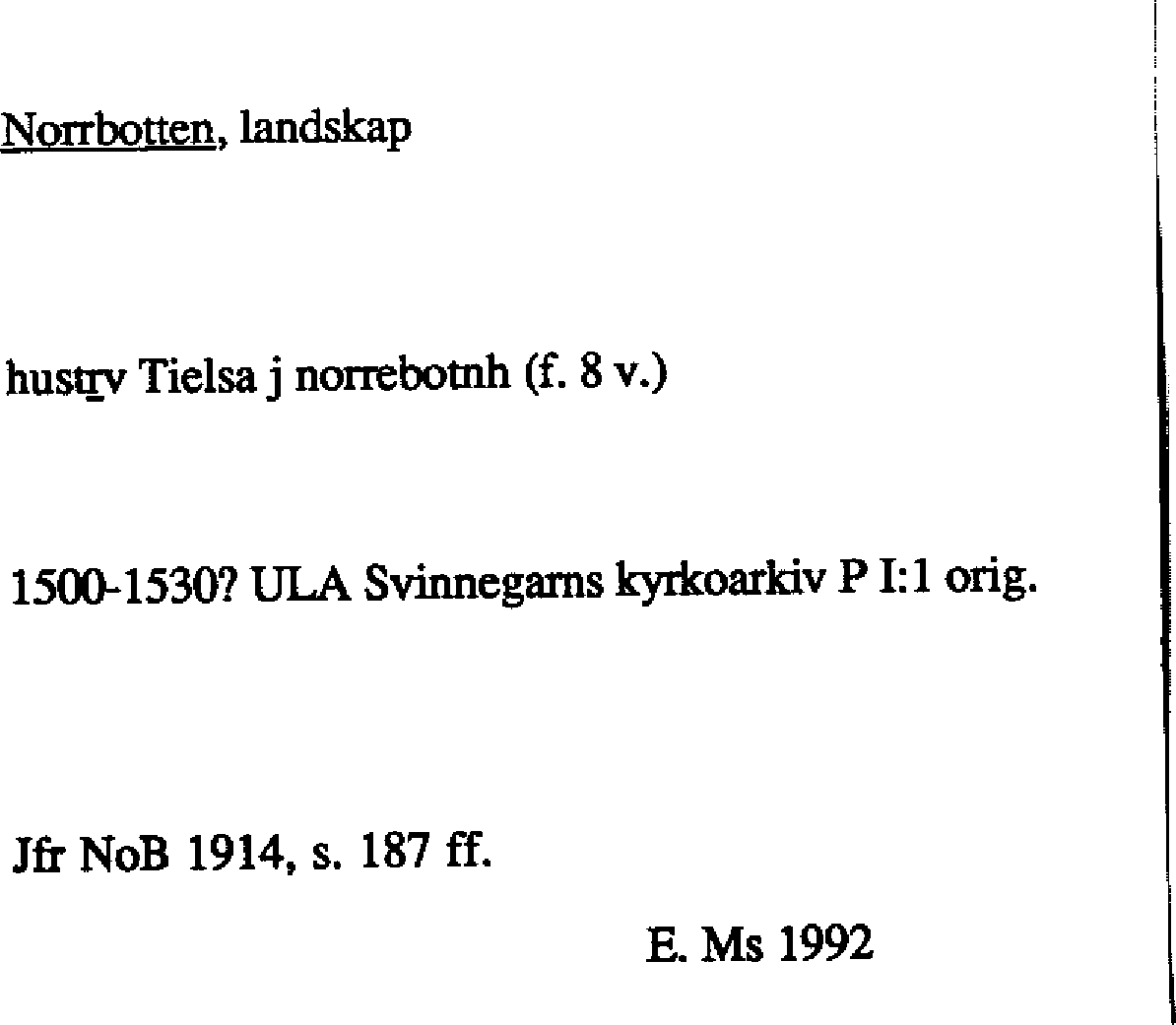 Norrbotten, landskap

hustrv Tielsa j norrebotnh (f. 8 v.)

1500-1530? ULA Svinnegarns kyrkoarkiv P I:1 orig.

Jfr NoB 1914, s. 187 ff.

E. Ms 1992